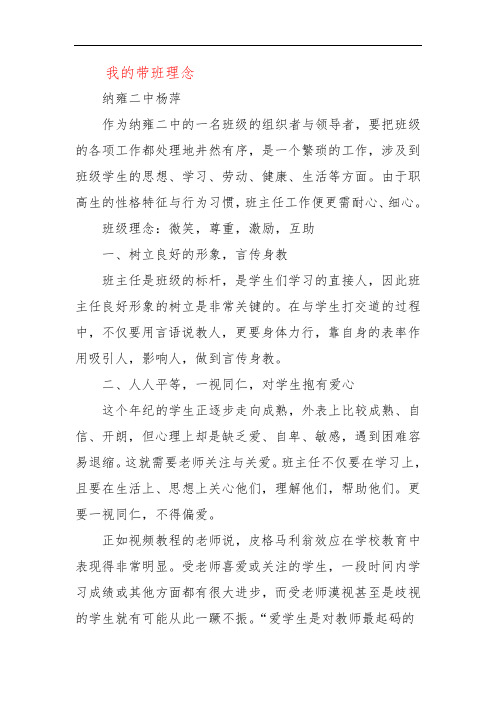 我的带班理念

纳雍二中杨萍

作为纳雍二中的一名班级的组织者与领导者，要把班级的各项工作都处理地井然有序，是一个繁琐的工作，涉及到班级学生的思想、学习、劳动、健康、生活等方面。由于职高生的性格特征与行为习惯，班主任工作便更需耐心、细心。

班级理念：微笑，尊重，激励，互助

一、树立良好的形象，言传身教

班主任是班级的标杆，是学生们学习的直接人，因此班主任良好形象的树立是非常关键的。在与学生打交道的过程中，不仅要用言语说教人，更要身体力行，靠自身的表率作用吸引人，影响人，做到言传身教。

二、人人平等，一视同仁，对学生抱有爱心

这个年纪的学生正逐步走向成熟，外表上比较成熟、自信、开朗，但心理上却是缺乏爱、自卑、敏感，遇到困难容易退缩。这就需要老师关注与关爱。班主任不仅要在学习上，且要在生活上、思想上关心他们，理解他们，帮助他们。更要一视同仁，不得偏爱。

正如视频教程的老师说，皮格马利翁效应在学校教育中表现得非常明显。受老师喜爱或关注的学生，一段时间内学习成绩或其他方面都有很大进步，而受老师漠视甚至是歧视的学生就有可能从此一蹶不振。“爱学生是对教师最起码的